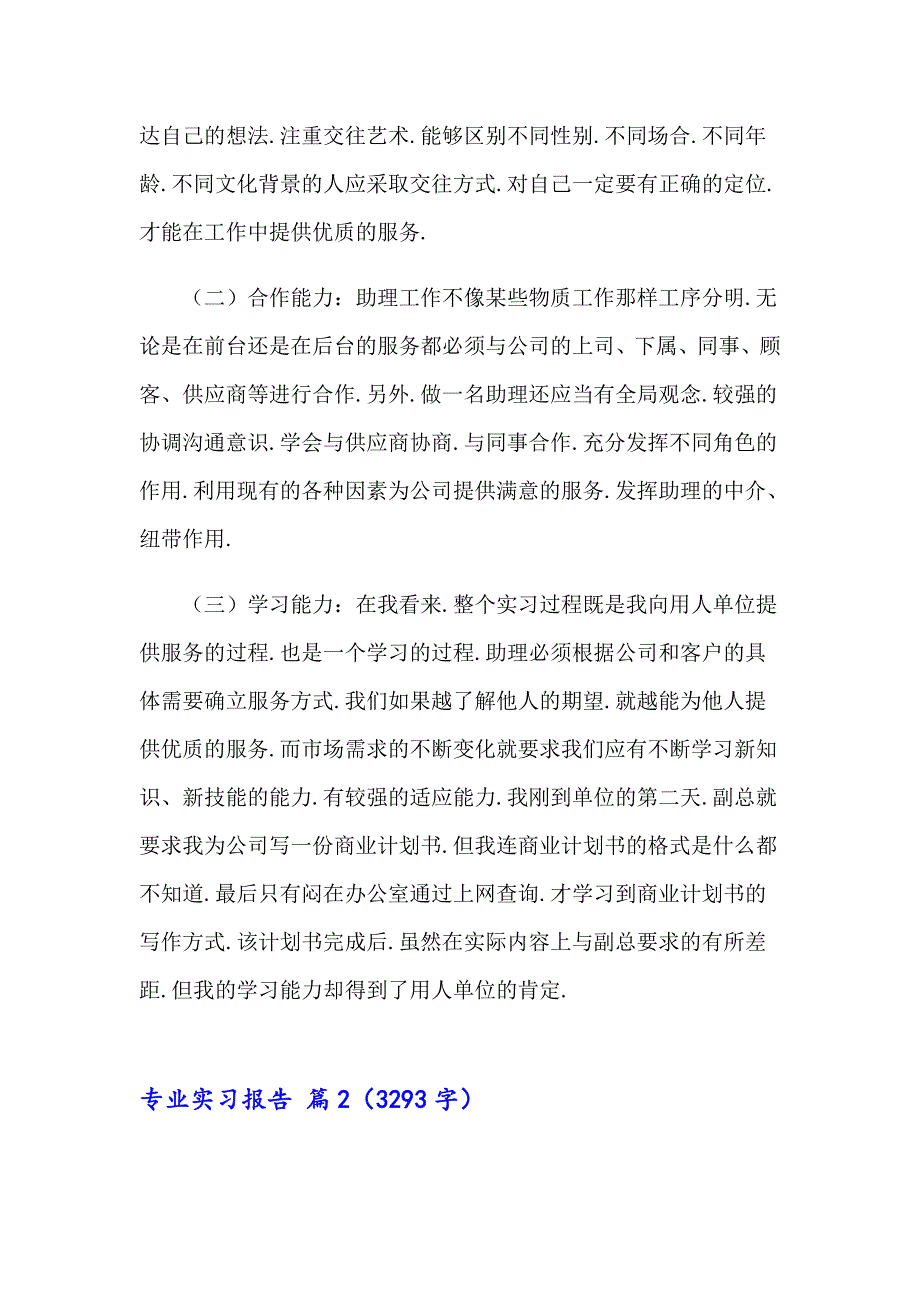 达自己的想法.注重交往艺术.能够区别不同性别.不同场合.不同年龄.不同文化背景的人应采取交往方式.对自己一定要有正确的定位.才能在工作中提供优质的服务.

（二）合作能力：助理工作不像某些物质工作那样工序分明.无论是在前台还是在后台的服务都必须与公司的上司、下属、同事、顾客、供应商等进行合作.另外.做一名助理还应当有全局观念.较强的协调沟通意识.学会与供应商协商.与同事合作.充分发挥不同角色的作用.利用现有的各种因素为公司提供满意的服务.发挥助理的中介、纽带作用.

（三）学习能力：在我看来.整个实习过程既是我向用人单位提供服务的过程.也是一个学习的过程.助理必须根据公司和客户的具体需要确立服务方式.我们如果越了解他人的期望.就越能为他人提供优质的服务.而市场需求的不断变化就要求我们应有不断学习新知识、新技能的能力.有较强的适应能力.我刚到单位的第二天.副总就要求我为公司写一份商业计划书.但我连商业计划书的格式是什么都不知道.最后只有闷在办公室通过上网查询.才学习到商业计划书的写作方式.该计划书完成后.虽然在实际内容上与副总要求的有所差距.但我的学习能力却得到了用人单位的肯定.

专业实习报告 篇2（3293字）